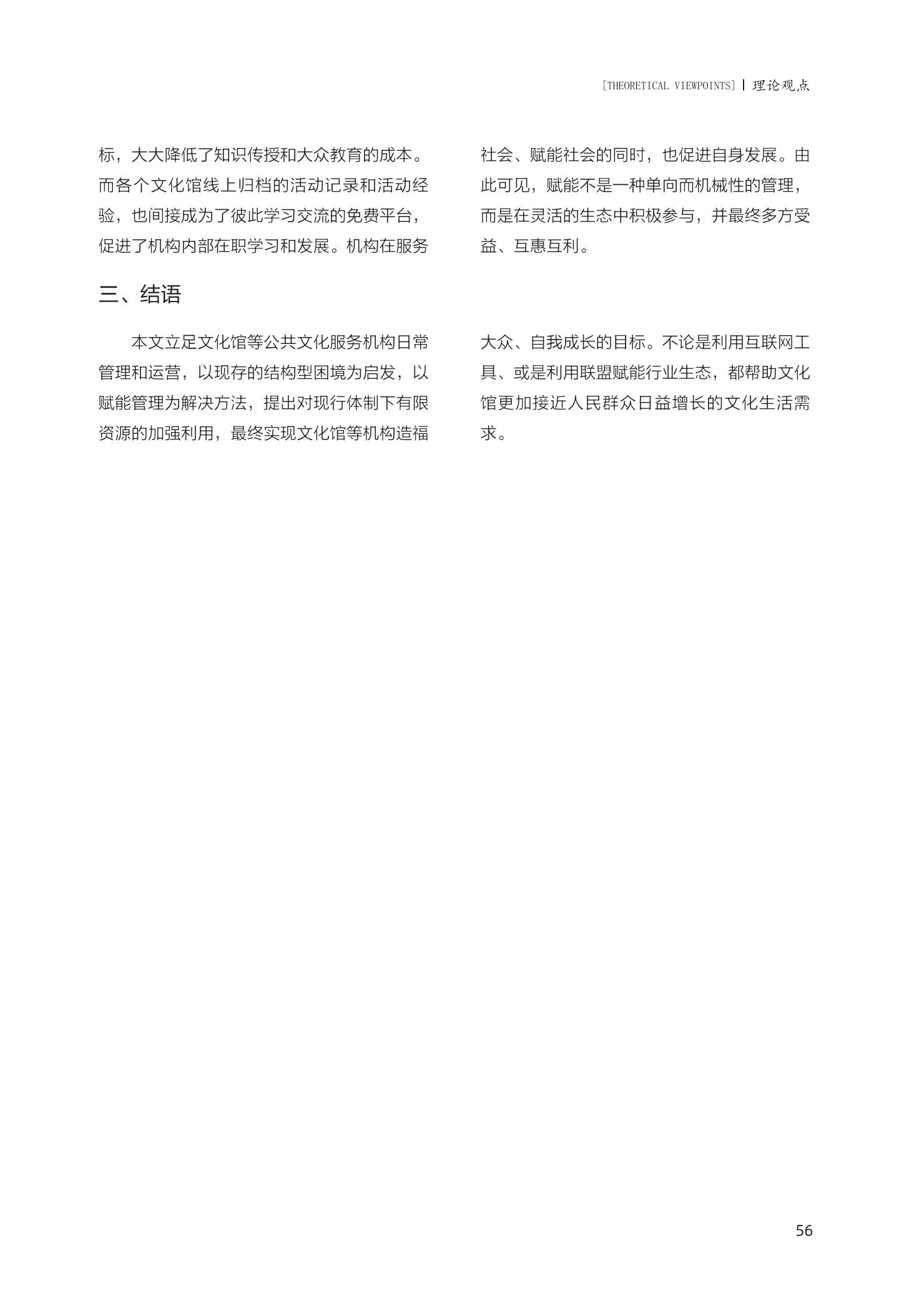 [THEORETICAL VIEWPOINTS] | 理论观点

标，大大降低了知识传授和大众教育的成本。而各个文化馆线上归档的活动记录和活动经验，也间接成为了彼此学习交流的免费平台，促进了机构内部在职学习和发展。机构在服务社会、赋能社会的同时，也促进自身发展。由此可见，赋能不是一种单向而机械性的管理，而是在灵活的生态中积极参与，并最终多方受益、互惠互利。

三、结语

本文立足文化馆等公共文化服务机构日常管理和运营，以现存的结构型困境为启发，以赋能管理为解决方法，提出对现行体制下有限资源的加强利用，最终实现文化馆等机构造福大众、自我成长的目标。不论是利用互联网工具、或是利用联盟赋能行业生态，都帮助文化馆更加接近人民群众日益增长的文化生活需求。

56